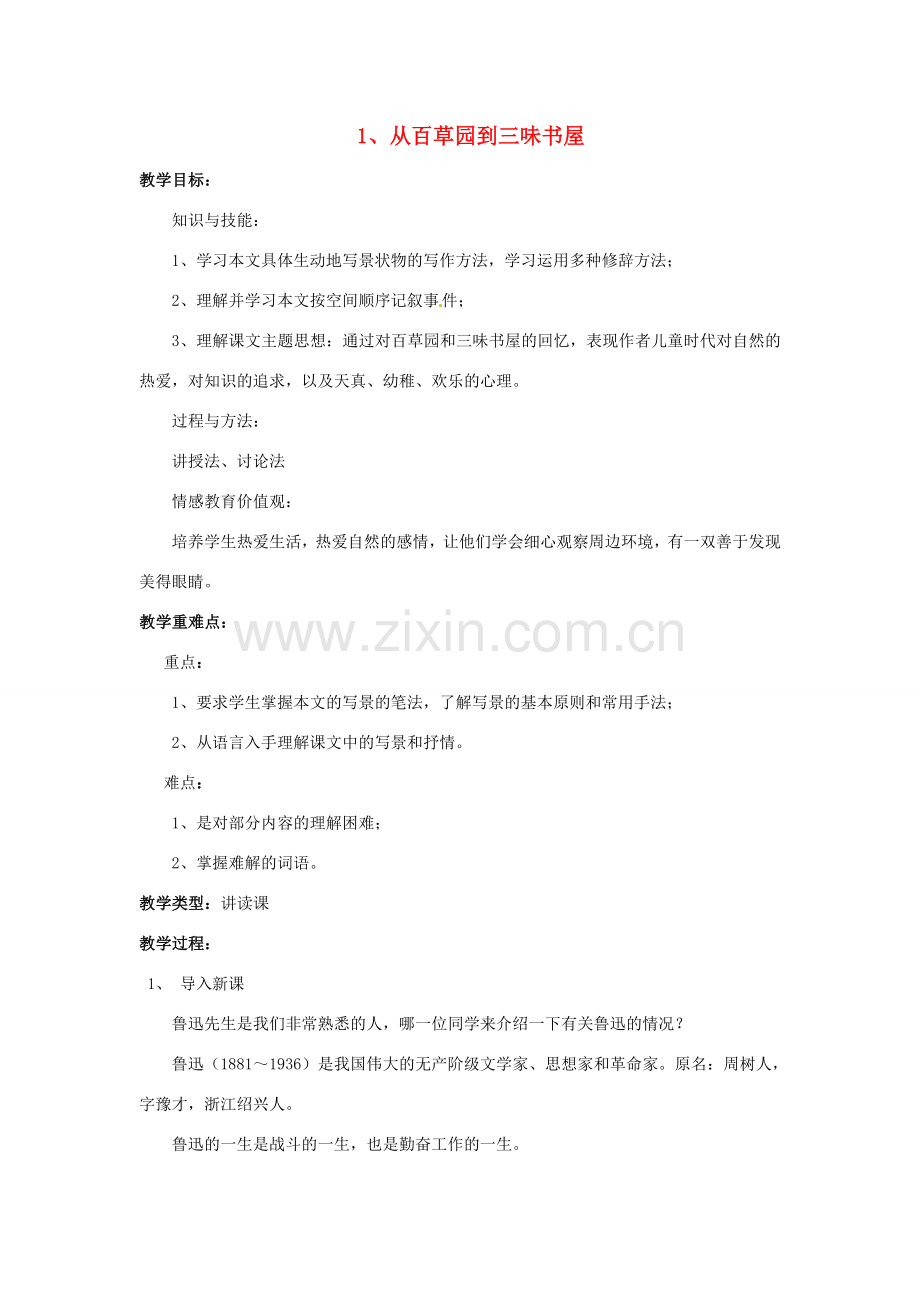 1、从百草园到三味书屋

教学目标：

知识与技能：

1、学习本文具体生动地写景状物的写作方法，学习运用多种修辞方法；

2、理解并学习本文按空间顺序记叙事件；

3、理解课文主题思想：通过对百草园和三味书屋的回忆，表现作者儿童时代对自然的热爱，对知识的追求，以及天真、幼稚、欢乐的心理。

过程与方法：

讲授法、讨论法

情感教育价值观：

培养学生热爱生活，热爱自然的感情，让他们学会细心观察周边环境，有一双善于发现美得眼睛。

教学重难点：

重点：

1、要求学生掌握本文的写景的笔法，了解写景的基本原则和常用手法；

2、从语言入手理解课文中的写景和抒情。

难点：

1、是对部分内容的理解困难；

2、掌握难解的词语。

教学类型：讲读课

教学过程：

1、 导入新课

鲁迅先生是我们非常熟悉的人，哪一位同学来介绍一下有关鲁迅的情况？

鲁迅（1881～1936）是我国伟大的无产阶级文学家、思想家和革命家。原名：周树人，字豫才，浙江绍兴人。

鲁迅的一生是战斗的一生，也是勤奋工作的一生。

www.zixin.com.cn